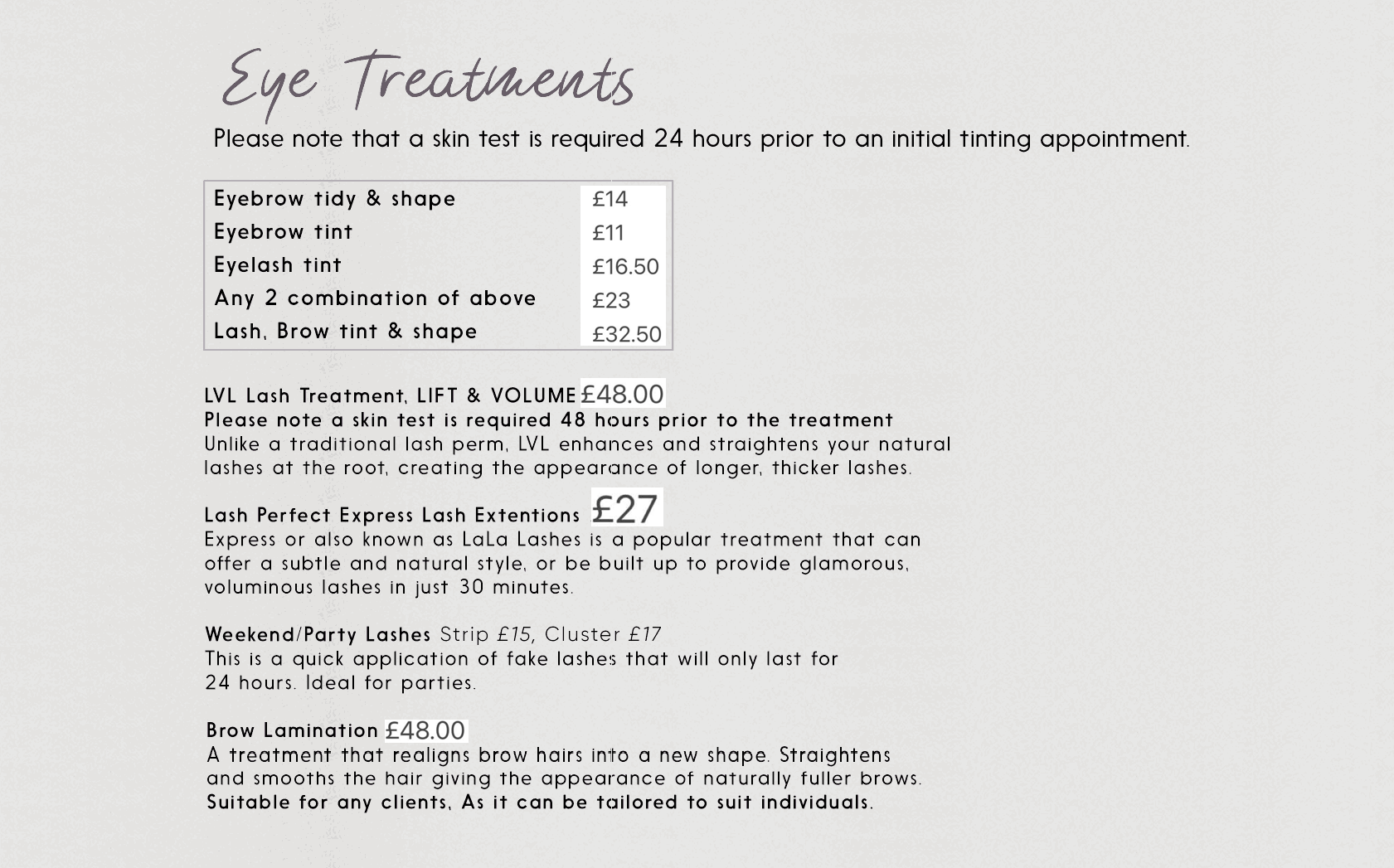 Eye Treatments

Please note that a skin test is required 24 hours prior to an initial tinting appointment.

| Eyebrow tidy & shape | £14 |
|---|---|
| Eyebrow tint | £11 |
| Eyelash tint | £16.50 |
| Any 2 combination of above | £23 |
| Lash, Brow tint & shape | £32.50 |

LVL Lash Treatment, LIFT & VOLUME £48.00
Please note a skin test is required 48 hours prior to the treatment
Unlike a traditional lash perm, LVL enhances and straightens your natural lashes at the root, creating the appearance of longer, thicker lashes.

Lash Perfect Express Lash Extentions £27
Express or also known as LaLa Lashes is a popular treatment that can offer a subtle and natural style, or be built up to provide glamorous, voluminous lashes in just 30 minutes.

Weekend/Party Lashes Strip £15, Cluster £17
This is a quick application of fake lashes that will only last for 24 hours. Ideal for parties.

Brow Lamination £48.00
A treatment that realigns brow hairs into a new shape. Straightens and smooths the hair giving the appearance of naturally fuller brows. Suitable for any clients, As it can be tailored to suit individuals.